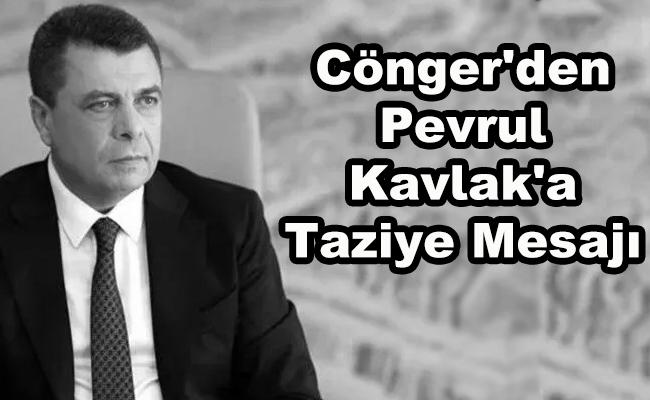 Cönger'den Pevrul Kavlak'a Taziye Mesajı